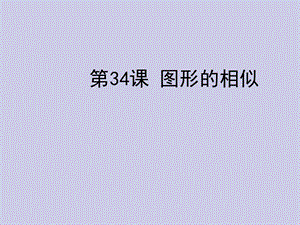 第34课 图形的相似